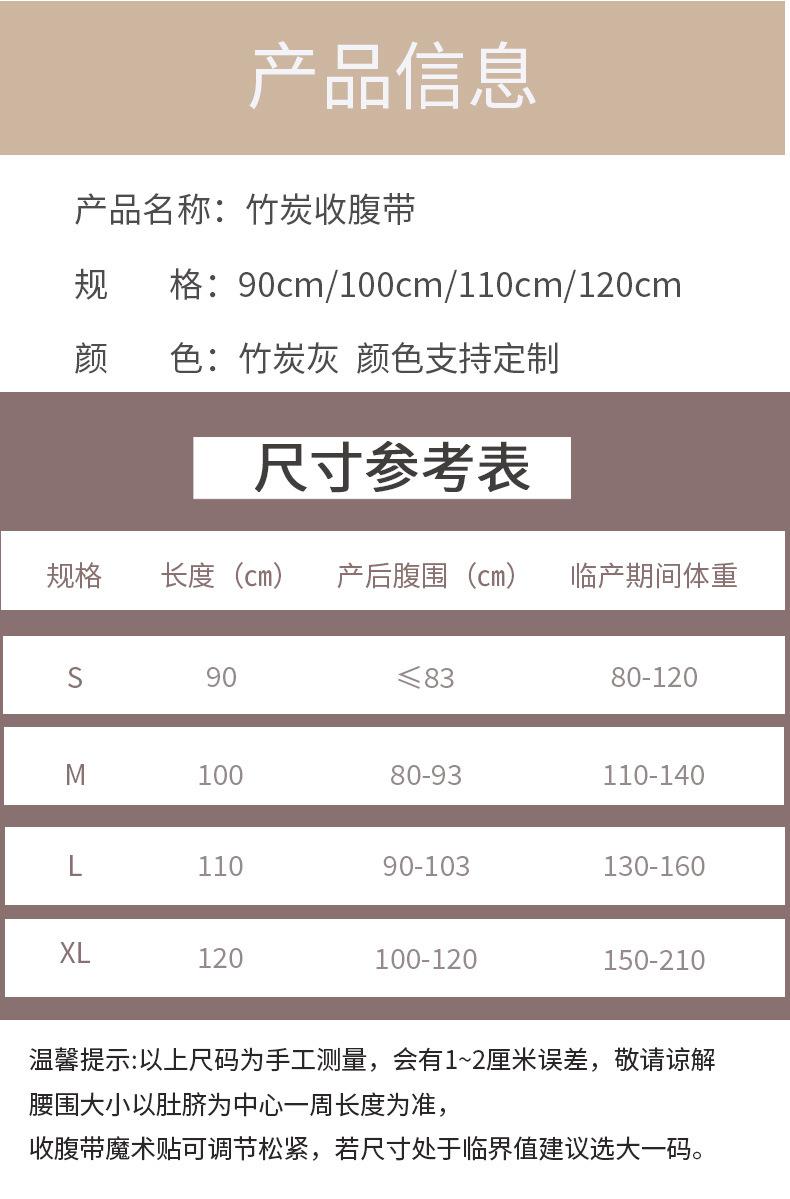 产品信息

产品名称：竹炭收腹带

规 格：90cm/100cm/110cm/120cm

颜 色：竹炭灰 颜色支持定制

尺寸参考表

| 规格 | 长度（cm） | 产后腹围（cm） | 临产期间体重 |
|---|---|---|---|
| S | 90 | ≤83 | 80-120 |
| M | 100 | 80-93 | 110-140 |
| L | 110 | 90-103 | 130-160 |
| XL | 120 | 100-120 | 150-210 |

温馨提示:以上尺码为手工测量，会有1~2厘米误差，敬请谅解
腰围大小以肚脐为中心一周长度为准，
收腹带魔术贴可调节松紧，若尺寸处于临界值建议选大一码。